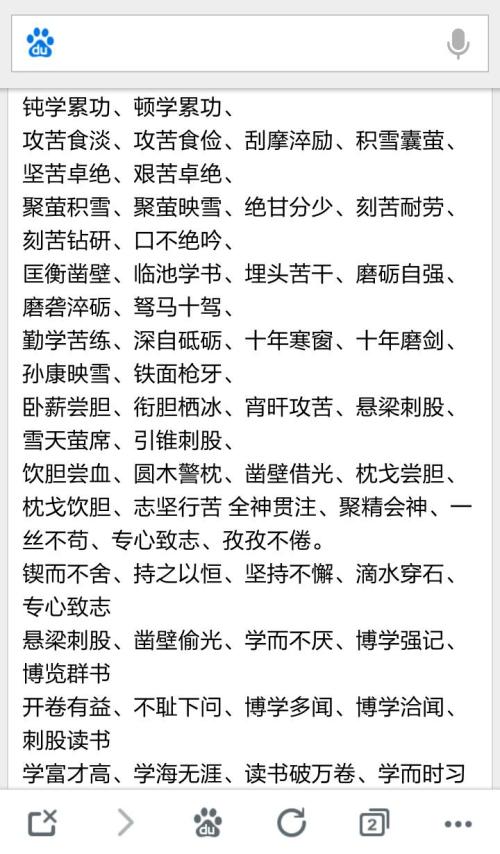 du

钝学累功、顿学累功、

攻苦食淡、攻苦食俭、刮摩淬励、积雪囊萤、坚苦卓绝、艰苦卓绝、

聚萤积雪、聚萤映雪、绝甘分少、刻苦耐劳、刻苦钻研、口不绝吟、

匡衡凿壁、临池学书、埋头苦干、磨砺自强、磨砻淬砺、驽马十驾、

勤学苦练、深自砥砺、十年寒窗、十年磨剑、孙康映雪、铁面枪牙、

卧薪尝胆、衔胆栖冰、宵旰攻苦、悬梁刺股、雪天萤席、引锥刺股、

饮胆尝血、圆木警枕、凿壁借光、枕戈尝胆、枕戈饮胆、志坚行苦 全神贯注、聚精会神、一丝不苟、专心致志、孜孜不倦。

锲而不舍、持之以恒、坚持不懈、滴水穿石、专心致志

悬梁刺股、凿壁偷光、学而不厌、博学强记、博览群书

开卷有益、不耻下问、博学多闻、博学洽闻、刺股读书

学富才高、学海无涯、读书破万卷、学而时习

du 2